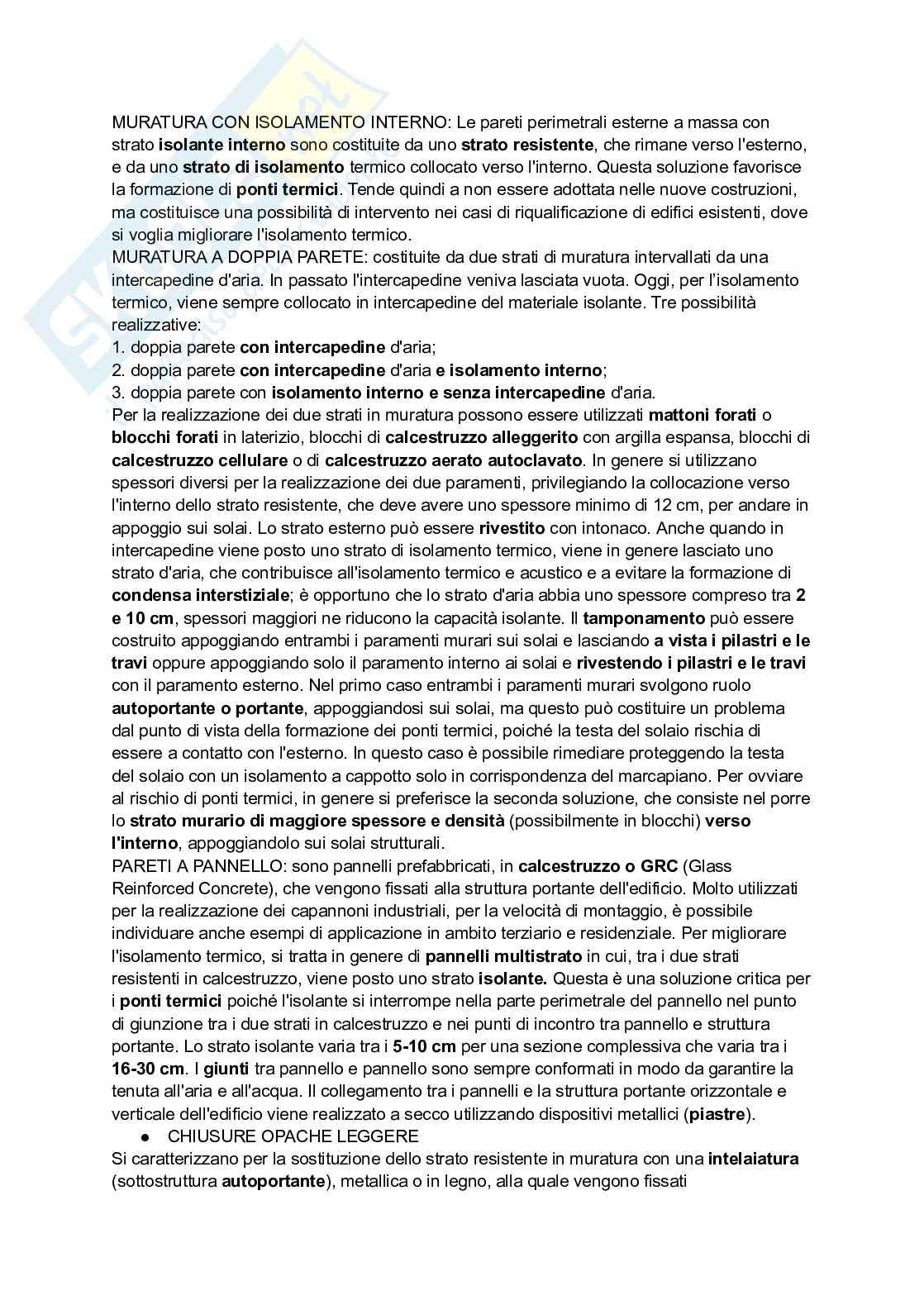 MURATURA CON ISOLAMENTO INTERNO: Le pareti perimetrali esterne a massa con strato isolante interno sono costituite da uno strato resistente, che rimane verso l'esterno, e da uno strato di isolamento termico collocato verso l'interno. Questa soluzione favorisce la formazione di ponti termici. Tende quindi a non essere adottata nelle nuove costruzioni, ma costituisce una possibilità di intervento nei casi di riqualificazione di edifici esistenti, dove si voglia migliorare l'isolamento termico.
MURATURA A DOPPIA PARETE: costituite da due strati di muratura intervallati da una intercapedine d'aria. In passato l'intercapedine veniva lasciata vuota. Oggi, per l'isolamento termico, viene sempre collocato in intercapedine del materiale isolante. Tre possibilità realizzative:
1. doppia parete con intercapedine d'aria;
2. doppia parete con intercapedine d'aria e isolamento interno;
3. doppia parete con isolamento interno e senza intercapedine d'aria.
Per la realizzazione dei due strati in muratura possono essere utilizzati mattoni forati o blocchi forati in laterizio, blocchi di calcestruzzo alleggerito con argilla espansa, blocchi di calcestruzzo cellulare o di calcestruzzo aerato autoclavato. In genere si utilizzano spessori diversi per la realizzazione dei due paramenti, privilegiando la collocazione verso l'interno dello strato resistente, che deve avere uno spessore minimo di 12 cm, per andare in appoggio sui solai. Lo strato esterno può essere rivestito con intonaco. Anche quando in intercapedine viene posto uno strato di isolamento termico, viene in genere lasciato uno strato d'aria, che contribuisce all'isolamento termico e acustico e a evitare la formazione di condensa interstiziale; è opportuno che lo strato d'aria abbia uno spessore compreso tra 2 e 10 cm, spessori maggiori ne riducono la capacità isolante. Il tamponamento può essere costruito appoggiando entrambi i paramenti murari sui solai e lasciando a vista i pilastri e le travi oppure appoggiando solo il paramento interno ai solai e rivestendo i pilastri e le travi con il paramento esterno. Nel primo caso entrambi i paramenti murari svolgono ruolo autoportante o portante, appoggiandosi sui solai, ma questo può costituire un problema dal punto di vista della formazione dei ponti termici, poiché la testa del solaio rischia di essere a contatto con l'esterno. In questo caso è possibile rimediare proteggendo la testa del solaio con un isolamento a cappotto solo in corrispondenza del marcapiano. Per ovviare al rischio di ponti termici, in genere si preferisce la seconda soluzione, che consiste nel porre lo strato murario di maggiore spessore e densità (possibilmente in blocchi) verso l'interno, appoggiandolo sui solai strutturali.
PARETI A PANNELLO: sono pannelli prefabbricati, in calcestruzzo o GRC (Glass Reinforced Concrete), che vengono fissati alla struttura portante dell'edificio. Molto utilizzati per la realizzazione dei capannoni industriali, per la velocità di montaggio, è possibile individuare anche esempi di applicazione in ambito terziario e residenziale. Per migliorare l'isolamento termico, si tratta in genere di pannelli multistrato in cui, tra i due strati resistenti in calcestruzzo, viene posto uno strato isolante. Questa è una soluzione critica per i ponti termici poiché l'isolante si interrompe nella parte perimetrale del pannello nel punto di giunzione tra i due strati in calcestruzzo e nei punti di incontro tra pannello e struttura portante. Lo strato isolante varia tra i 5-10 cm per una sezione complessiva che varia tra i 16-30 cm. I giunti tra pannello e pannello sono sempre conformati in modo da garantire la tenuta all'aria e all'acqua. Il collegamento tra i pannelli e la struttura portante orizzontale e verticale dell'edificio viene realizzato a secco utilizzando dispositivi metallici (piastre).
● CHIUSURE OPACHE LEGGERE
Si caratterizzano per la sostituzione dello strato resistente in muratura con una intelaiatura (sottostruttura autoportante), metallica o in legno, alla quale vengono fissati